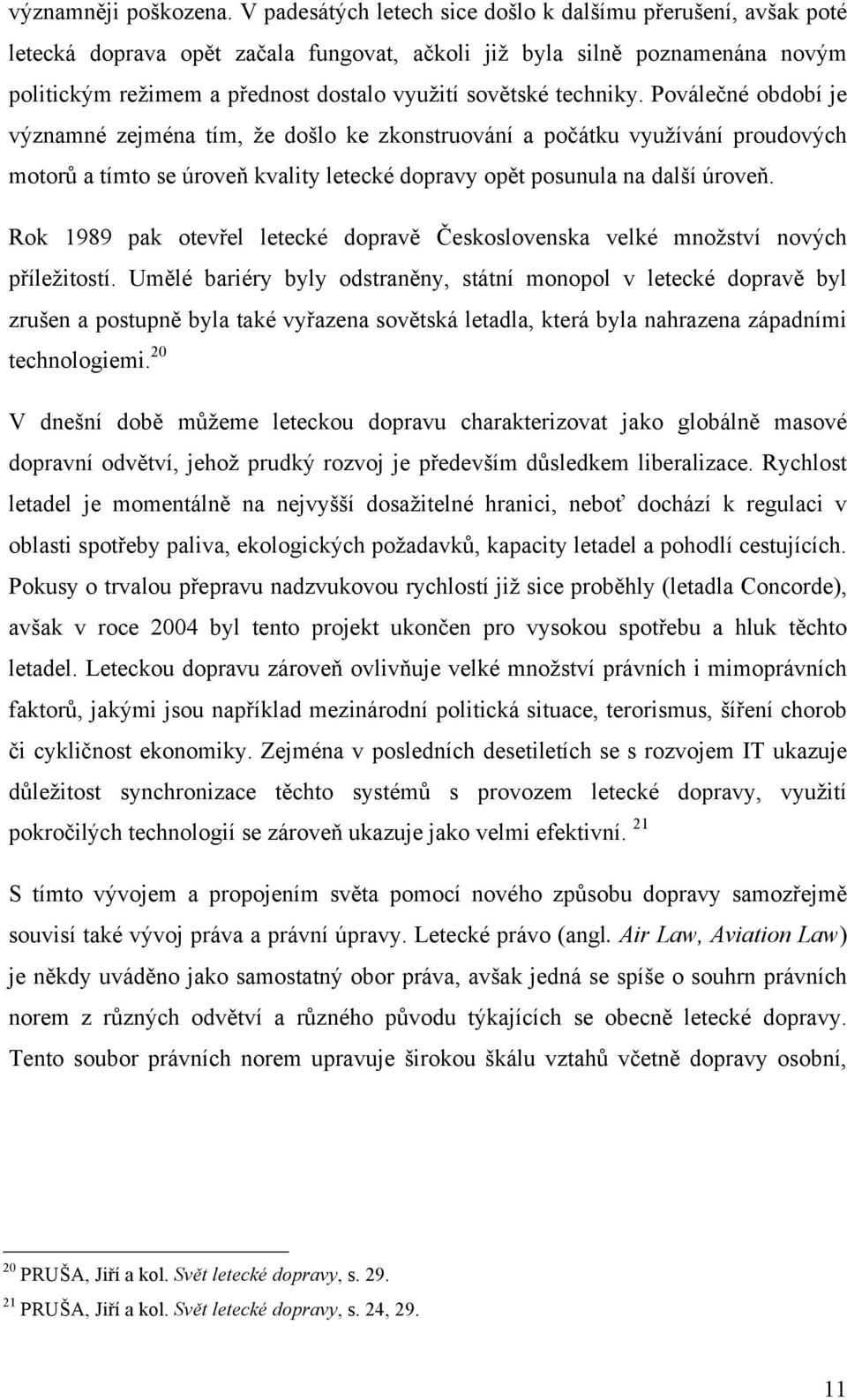 významněji poškozena. V padesátých letech sice došlo k dalšímu přerušení, avšak poté letecká doprava opět začala fungovat, ačkoli již byla silně poznamenána novým politickým režimem a přednost dostalo využití sovětské techniky. Poválečné období je významné zejména tím, že došlo ke zkonstruování a počátku využívání proudových motorů a tímto se úroveň kvality letecké dopravy opět posunula na další úroveň.

Rok 1989 pak otevřel letecké dopravě Československa velké množství nových příležitostí. Umělé bariéry byly odstraněny, státní monopol v letecké dopravě byl zrušen a postupně byla také vyřazena sovětská letadla, která byla nahrazena západními technologiemi.$^{20}$

V dnešní době můžeme leteckou dopravu charakterizovat jako globálně masové dopravní odvětví, jehož prudký rozvoj je především důsledkem liberalizace. Rychlost letadel je momentálně na nejvyšší dosažitelné hranici, neboť dochází k regulaci v oblasti spotřeby paliva, ekologických požadavků, kapacity letadel a pohodlí cestujících. Pokusy o trvalou přepravu nadzvukovou rychlostí již sice proběhly (letadla Concorde), avšak v roce 2004 byl tento projekt ukončen pro vysokou spotřebu a hluk těchto letadel. Leteckou dopravu zároveň ovlivňuje velké množství právních i mimoprávních faktorů, jakými jsou například mezinárodní politická situace, terorismus, šíření chorob či cykličnost ekonomiky. Zejména v posledních desetiletích se s rozvojem IT ukazuje důležitost synchronizace těchto systémů s provozem letecké dopravy, využití pokročilých technologií se zároveň ukazuje jako velmi efektivní. $^{21}$

S tímto vývojem a propojením světa pomocí nového způsobu dopravy samozřejmě souvisí také vývoj práva a právní úpravy. Letecké právo (angl. Air Law, Aviation Law) je někdy uváděno jako samostatný obor práva, avšak jedná se spíše o souhrn právních norem z různých odvětví a různého původu týkajících se obecně letecké dopravy. Tento soubor právních norem upravuje širokou škálu vztahů včetně dopravy osobní,

$^{20}$ PRUŠA, Jiří a kol. Svět letecké dopravy, s. 29.
$^{21}$ PRUŠA, Jiří a kol. Svět letecké dopravy, s. 24, 29.

11